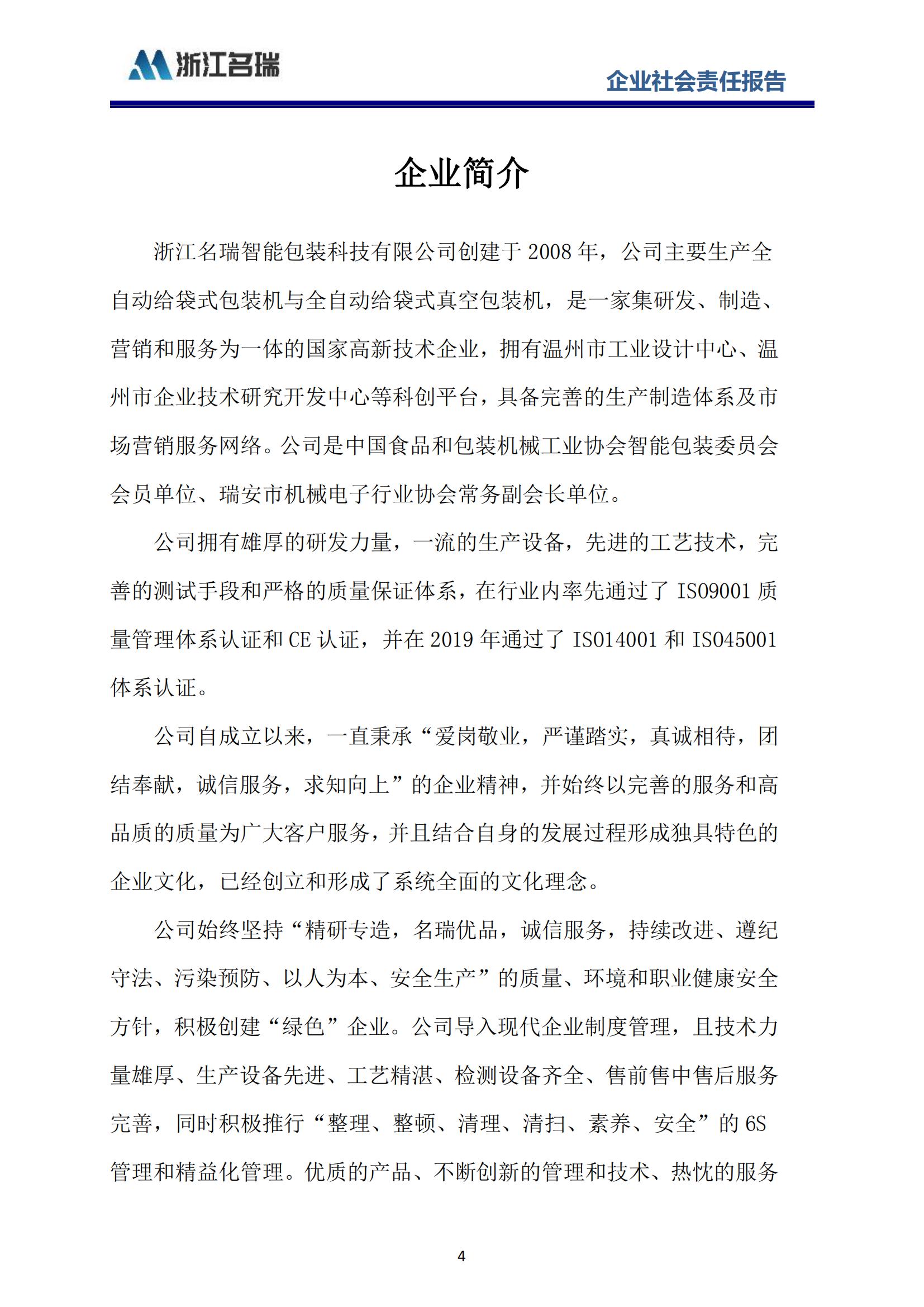 浙江名瑞

企业社会责任报告

企业简介

浙江名瑞智能包装科技有限公司创建于2008年，公司主要生产全自动给袋式包装机与全自动给袋式真空包装机，是一家集研发、制造、营销和服务为一体的国家高新技术企业，拥有温州市工业设计中心、温州市企业技术研究开发中心等科创平台，具备完善的生产制造体系及市场营销服务网络。公司是中国食品和包装机械工业协会智能包装委员会会员单位、瑞安市机械电子行业协会常务副会长单位。

公司拥有雄厚的研发力量，一流的生产设备，先进的工艺技术，完善的测试手段和严格的质量保证体系，在行业内率先通过了ISO9001质量管理体系认证和CE认证，并在2019年通过了ISO14001和ISO45001体系认证。

公司自成立以来，一直秉承“爱岗敬业，严谨踏实，真诚相待，团结奉献，诚信服务，求知向上”的企业精神，并始终以完善的服务和高品质的质量为广大客户服务，并且结合自身的发展过程形成独具特色的企业文化，已经创立和形成了系统全面的文化理念。

公司始终坚持“精研专造，名瑞优品，诚信服务，持续改进、遵纪守法、污染预防、以人为本、安全生产”的质量、环境和职业健康安全方针，积极创建“绿色”企业。公司导入现代企业制度管理，且技术力量雄厚、生产设备先进、工艺精湛、检测设备齐全、售前售中售后服务完善，同时积极推行“整理、整顿、清理、清扫、素养、安全”的6S管理和精益化管理。优质的产品、不断创新的管理和技术、热忱的服务

4